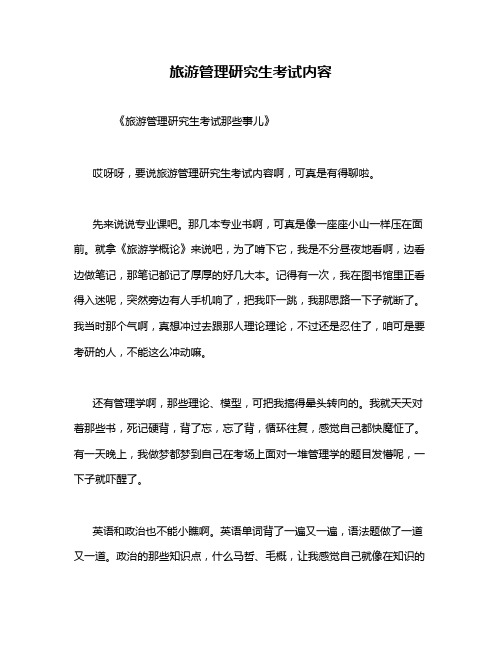 旅游管理研究生考试内容

《旅游管理研究生考试那些事儿》

哎呀呀，要说旅游管理研究生考试内容啊，可真是有得聊啦。

先来说说专业课吧。那几本专业书啊，可真是像一座座小山一样压在面前。就拿《旅游学概论》来说吧，为了啃下它，我是不分昼夜地看啊，边看边做笔记，那笔记都记了厚厚的好几大本。记得有一次，我在图书馆里正看得入迷呢，突然旁边有人手机响了，把我吓一跳，我那思路一下子就断了。我当时那个气啊，真想冲过去跟那人理论理论，不过还是忍住了，咱可是要考研的人，不能这么冲动嘛。

还有管理学啊，那些理论、模型，可把我搞得晕头转向的。我就天天对着那些书，死记硬背，背了忘，忘了背，循环往复，感觉自己都快魔怔了。有一天晚上，我做梦都梦到自己在考场上面对一堆管理学的题目发懵呢，一下子就吓醒了。

英语和政治也不能小瞧啊。英语单词背了一遍又一遍，语法题做了一道又一道。政治的那些知识点，什么马哲、毛概，让我感觉自己就像在知识的